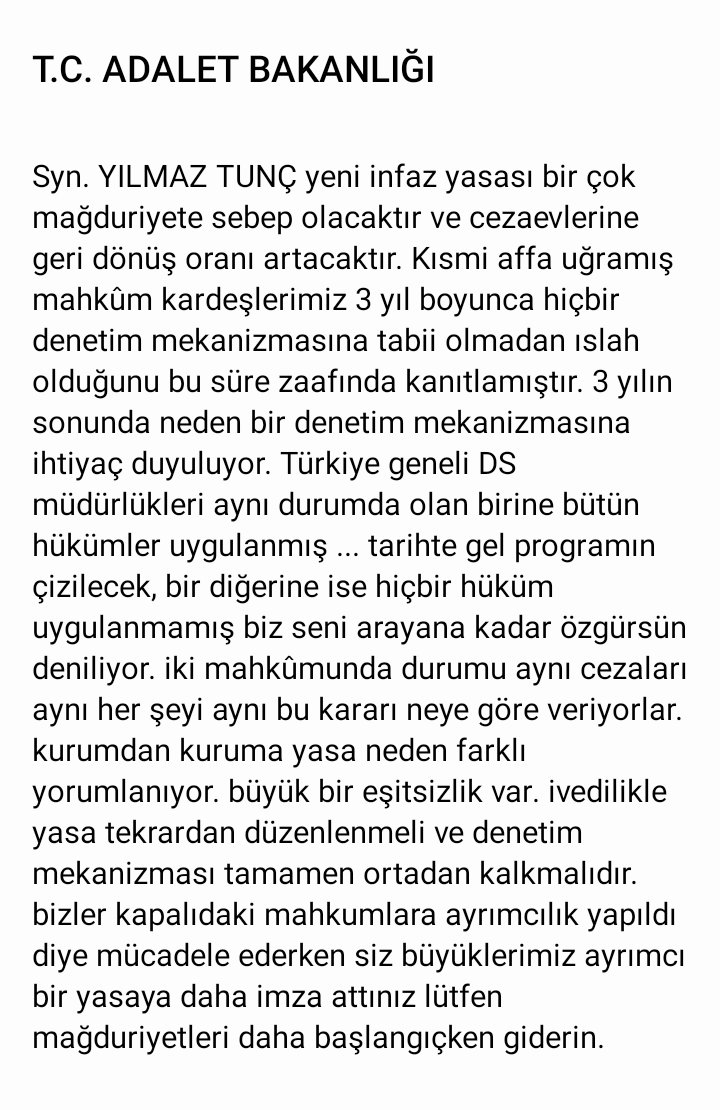 T.C. ADALET BAKANLIĞI

Syn. YILMAZ TUNÇ yeni infaz yasası bir çok mağduriyete sebep olacaktır ve cezaevlerine geri dönüş oranı artacaktır. Kısmi affa uğramış mahkûm kardeşlerimiz 3 yıl boyunca hiçbir denetim mekanizmasına tabii olmadan ıslah olduğunu bu süre zaafında kanıtlamıştır. 3 yılın sonunda neden bir denetim mekanizmasına ihtiyaç duyuluyor. Türkiye geneli DS müdürlükleri aynı durumda olan birine bütün hükümler uygulanmış ... tarihte gel programın çizilecek, bir diğerine ise hiçbir hüküm uygulanmamış biz seni arayana kadar özgürsün deniliyor. iki mahkûmunda durumu aynı cezaları aynı her şeyi aynı bu kararı neye göre veriyorlar. kurumdan kuruma yasa neden farklı yorumlanıyor. büyük bir eşitsizlik var. ivedilikle yasa tekrardan düzenlenmeli ve denetim mekanizması tamamen ortadan kalkmalıdır. bizler kapalıdaki mahkumlara ayrımcılık yapıldı diye mücadele ederken siz büyüklerimiz ayrımcı bir yasaya daha imza attınız lütfen mağduriyetleri daha başlangıçken giderin.